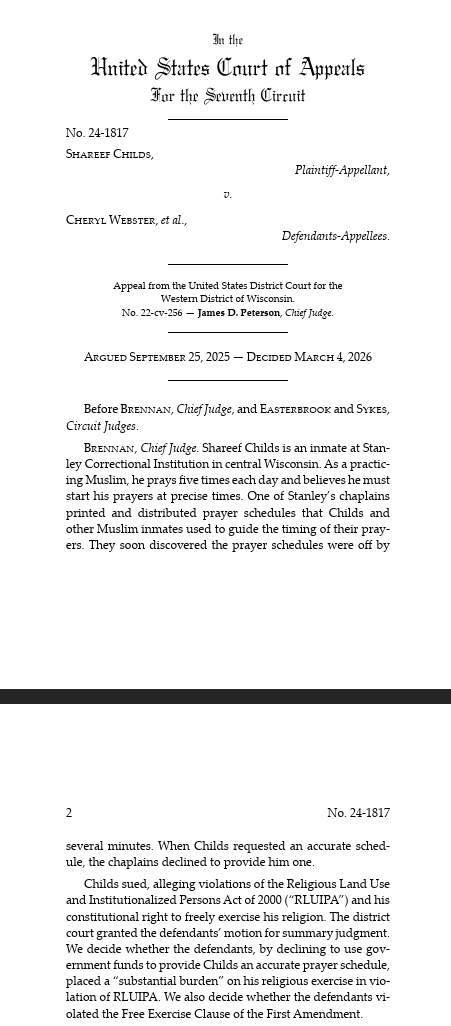 In the
United States Court of Appeals
For the Seventh Circuit

No. 24-1817
SHAREEF CHILDS,
Plaintiff-Appellant,
v.
CHERYL WEBSTER, et al.,
Defendants-Appellees.

Appeal from the United States District Court for the Western District of Wisconsin.
No. 22-cv-256 — James D. Peterson, Chief Judge.

ARGUED SEPTEMBER 25, 2025 — DECIDED MARCH 4, 2026

Before BRENNAN, Chief Judge, and EASTERBROOK and SYKES, Circuit Judges.

BRENNAN, Chief Judge. Shareef Childs is an inmate at Stanley Correctional Institution in central Wisconsin. As a practicing Muslim, he prays five times each day and believes he must start his prayers at precise times. One of Stanley's chaplains printed and distributed prayer schedules that Childs and other Muslim inmates used to guide the timing of their prayers. They soon discovered the prayer schedules were off by

2 No. 24-1817

several minutes. When Childs requested an accurate schedule, the chaplains declined to provide him one.

Childs sued, alleging violations of the Religious Land Use and Institutionalized Persons Act of 2000 ("RLUIPA") and his constitutional right to freely exercise his religion. The district court granted the defendants' motion for summary judgment. We decide whether the defendants, by declining to use government funds to provide Childs an accurate prayer schedule, placed a "substantial burden" on his religious exercise in violation of RLUIPA. We also decide whether the defendants violated the Free Exercise Clause of the First Amendment.